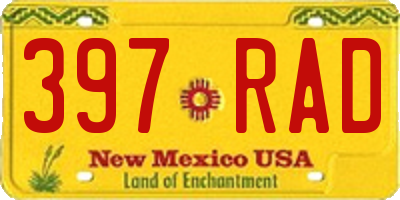 397 RAD

New Mexico USA
Land of Enchantment